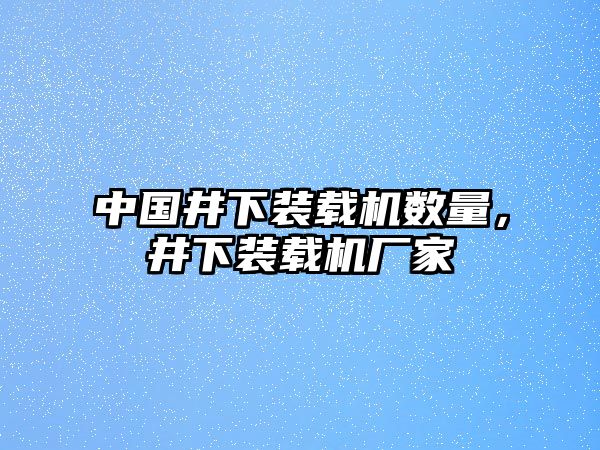 中国井下装载机数量，井下装载机厂家